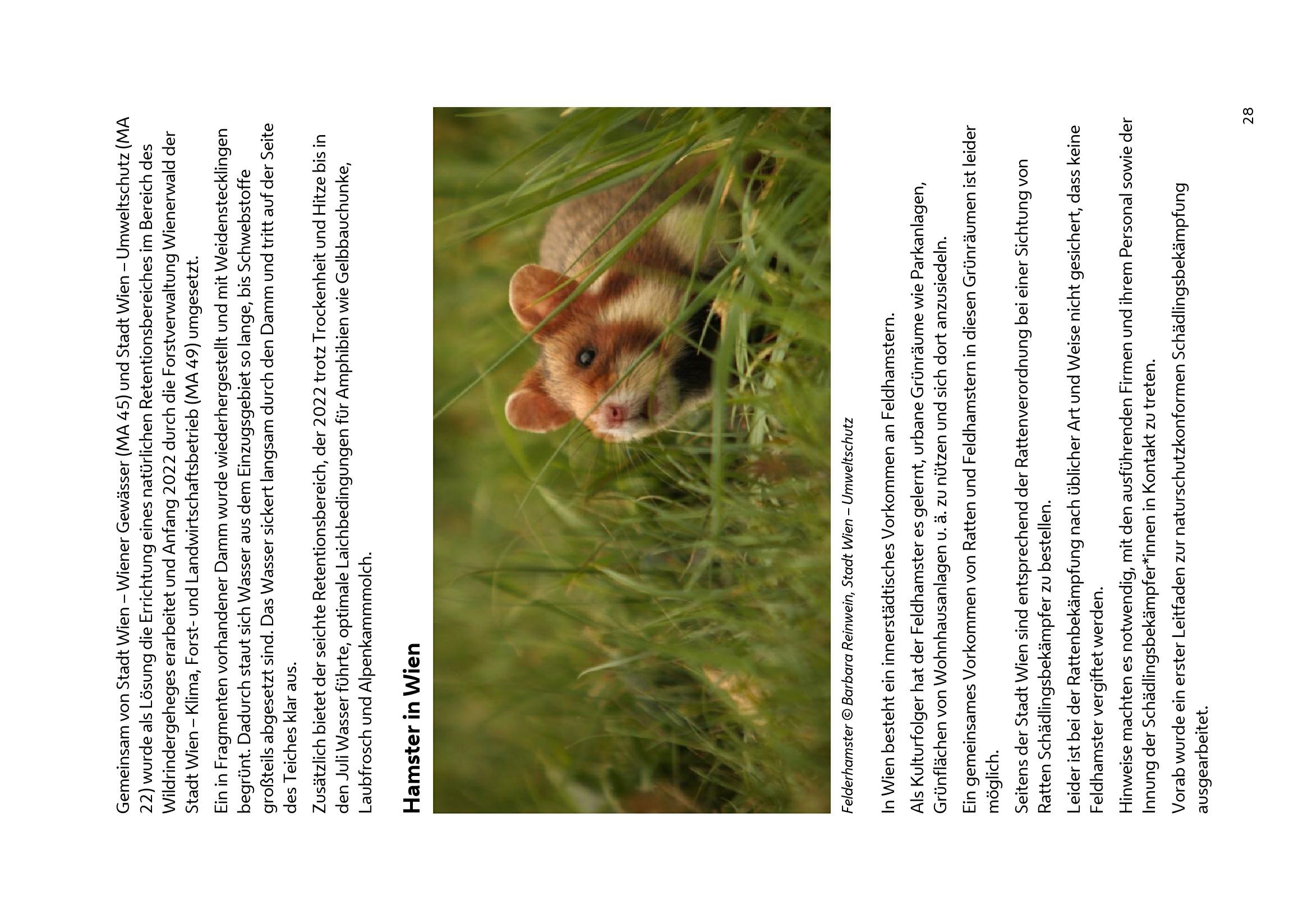 Gemeinsam von Stadt Wien – Wiener Gewässer (MA 45) und Stadt Wien – Umweltschutz (MA 22) wurde als Lösung die Errichtung eines natürlichen Retentionsbereiches im Bereich des Wildrindergeheges erarbeitet und Anfang 2022 durch die Forstverwaltung Wienerwald der Stadt Wien – Klima, Forst- und Landwirtschaftsbetrieb (MA 49) umgesetzt.

Ein in Fragmenten vorhandener Damm wurde wiederhergestellt und mit Weidenstecklingen begrünt. Dadurch staut sich Wasser aus dem Einzugsgebiet so lange, bis Schwebstoffe großteils abgesetzt sind. Das Wasser sickert langsam durch den Damm und tritt auf der Seite des Teiches klar aus.

Zusätzlich bietet der seichte Retentionsbereich, der 2022 trotz Trockenheit und Hitze bis in den Juli Wasser führte, optimale Laichbedingungen für Amphibien wie Gelbbauchunke, Laubfrosch und Alpenkammmolch.

Hamster in Wien

Felderhamster © Barbara Reinwein, Stadt Wien – Umweltschutz

In Wien besteht ein innerstädtisches Vorkommen an Feldhamstern.

Als Kulturfolger hat der Feldhamster es gelernt, urbane Grünräume wie Parkanlagen, Grünflächen von Wohnhausanlagen u. ä. zu nützen und sich dort anzusiedeln.

Ein gemeinsames Vorkommen von Ratten und Feldhamstern in diesen Grünräumen ist leider möglich.

Seitens der Stadt Wien sind entsprechend der Rattenverordnung bei einer Sichtung von Ratten Schädlingsbekämpfer zu bestellen.

Leider ist bei der Rattenbekämpfung nach üblicher Art und Weise nicht gesichert, dass keine Feldhamster vergiftet werden.

Hinweise machten es notwendig, mit den ausführenden Firmen und ihrem Personal sowie der Innung der Schädlingsbekämpfer*innen in Kontakt zu treten.

Vorab wurde ein erster Leitfaden zur naturschutzkonformen Schädlingsbekämpfung ausgearbeitet.

28